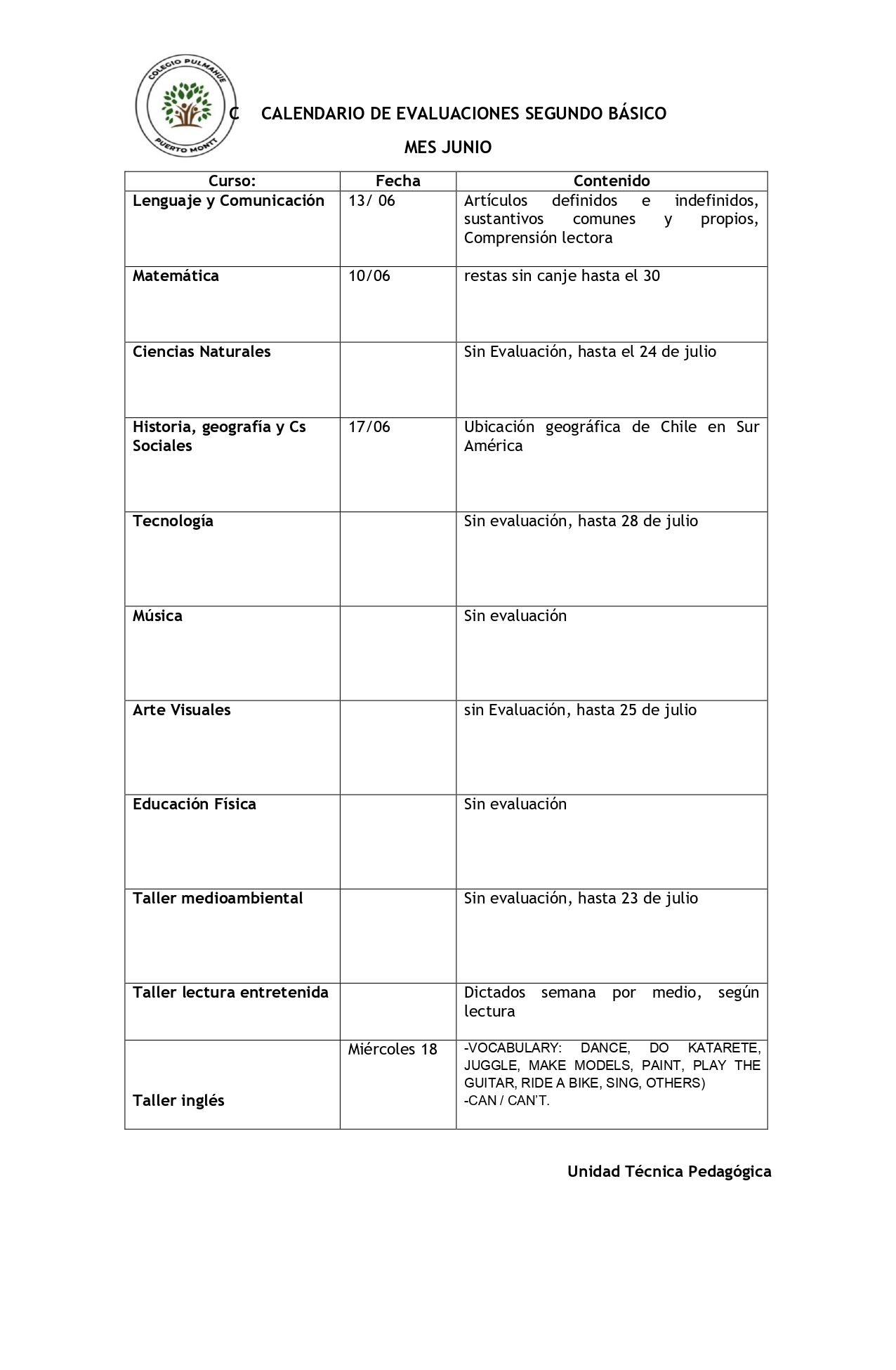 COLEGIO PULMAHUE
PUERTO MONTT

C CALENDARIO DE EVALUACIONES SEGUNDO BÁSICO

MES JUNIO

| Curso: | Fecha | Contenido |
|---|---|---|
| Lenguaje y Comunicación | 13/ 06 | Artículos definidos e indefinidos, sustantivos comunes y propios, Comprensión lectora |
| Matemática | 10/06 | restas sin canje hasta el 30 |
| Ciencias Naturales | | Sin Evaluación, hasta el 24 de julio |
| Historia, geografía y Cs Sociales | 17/06 | Ubicación geográfica de Chile en Sur América |
| Tecnología | | Sin evaluación, hasta 28 de julio |
| Música | | Sin evaluación |
| Arte Visuales | | sin Evaluación, hasta 25 de julio |
| Educación Física | | Sin evaluación |
| Taller medioambiental | | Sin evaluación, hasta 23 de julio |
| Taller lectura entretenida | | Dictados semana por medio, según lectura |
| Taller inglés | Miércoles 18 | -VOCABULARY: DANCE, DO KATARETE, JUGGLE, MAKE MODELS, PAINT, PLAY THE GUITAR, RIDE A BIKE, SING, OTHERS) -CAN / CAN'T. |

Unidad Técnica Pedagógica